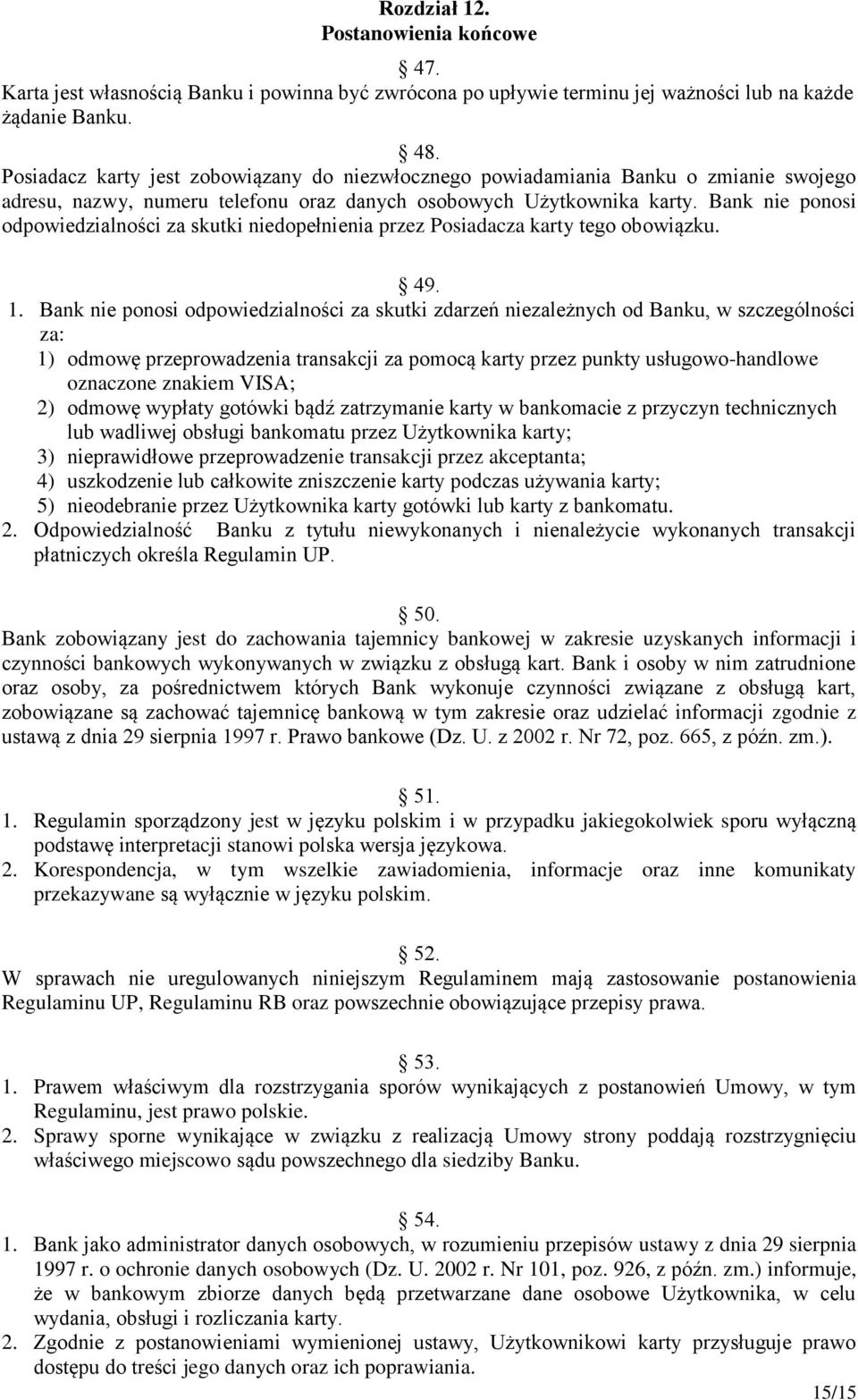 Rozdział 12.
Postanowienia końcowe

47.
Karta jest własnością Banku i powinna być zwrócona po upływie terminu jej ważności lub na każde żądanie Banku.

48.
Posiadacz karty jest zobowiązany do niezwłocznego powiadamiania Banku o zmianie swojego adresu, nazwy, numeru telefonu oraz danych osobowych Użytkownika karty. Bank nie ponosi odpowiedzialności za skutki niedopełnienia przez Posiadacza karty tego obowiązku.

49.
1. Bank nie ponosi odpowiedzialności za skutki zdarzeń niezależnych od Banku, w szczególności za:
1) odmowę przeprowadzenia transakcji za pomocą karty przez punkty usługowo-handlowe oznaczone znakiem VISA;
2) odmowę wypłaty gotówki bądź zatrzymanie karty w bankomacie z przyczyn technicznych lub wadliwej obsługi bankomatu przez Użytkownika karty;
3) nieprawidłowe przeprowadzenie transakcji przez akceptanta;
4) uszkodzenie lub całkowite zniszczenie karty podczas używania karty;
5) nieodebranie przez Użytkownika karty gotówki lub karty z bankomatu.
2. Odpowiedzialność Banku z tytułu niewykonanych i nienależycie wykonanych transakcji płatniczych określa Regulamin UP.

50.
Bank zobowiązany jest do zachowania tajemnicy bankowej w zakresie uzyskanych informacji i czynności bankowych wykonywanych w związku z obsługą kart. Bank i osoby w nim zatrudnione oraz osoby, za pośrednictwem których Bank wykonuje czynności związane z obsługą kart, zobowiązane są zachować tajemnicę bankową w tym zakresie oraz udzielać informacji zgodnie z ustawą z dnia 29 sierpnia 1997 r. Prawo bankowe (Dz. U. z 2002 r. Nr 72, poz. 665, z późn. zm.).

51.
1. Regulamin sporządzony jest w języku polskim i w przypadku jakiegokolwiek sporu wyłączną podstawę interpretacji stanowi polska wersja językowa.
2. Korespondencja, w tym wszelkie zawiadomienia, informacje oraz inne komunikaty przekazywane są wyłącznie w języku polskim.

52.
W sprawach nie uregulowanych niniejszym Regulaminem mają zastosowanie postanowienia Regulaminu UP, Regulaminu RB oraz powszechnie obowiązujące przepisy prawa.

53.
1. Prawem właściwym dla rozstrzygania sporów wynikających z postanowień Umowy, w tym Regulaminu, jest prawo polskie.
2. Sprawy sporne wynikające w związku z realizacją Umowy strony poddają rozstrzygnięciu właściwego miejscowo sądu powszechnego dla siedziby Banku.

54.
1. Bank jako administrator danych osobowych, w rozumieniu przepisów ustawy z dnia 29 sierpnia 1997 r. o ochronie danych osobowych (Dz. U. 2002 r. Nr 101, poz. 926, z późn. zm.) informuje, że w bankowym zbiorze danych będą przetwarzane dane osobowe Użytkownika, w celu wydania, obsługi i rozliczania karty.
2. Zgodnie z postanowieniami wymienionej ustawy, Użytkownikowi karty przysługuje prawo dostępu do treści jego danych oraz ich poprawiania.
15/15